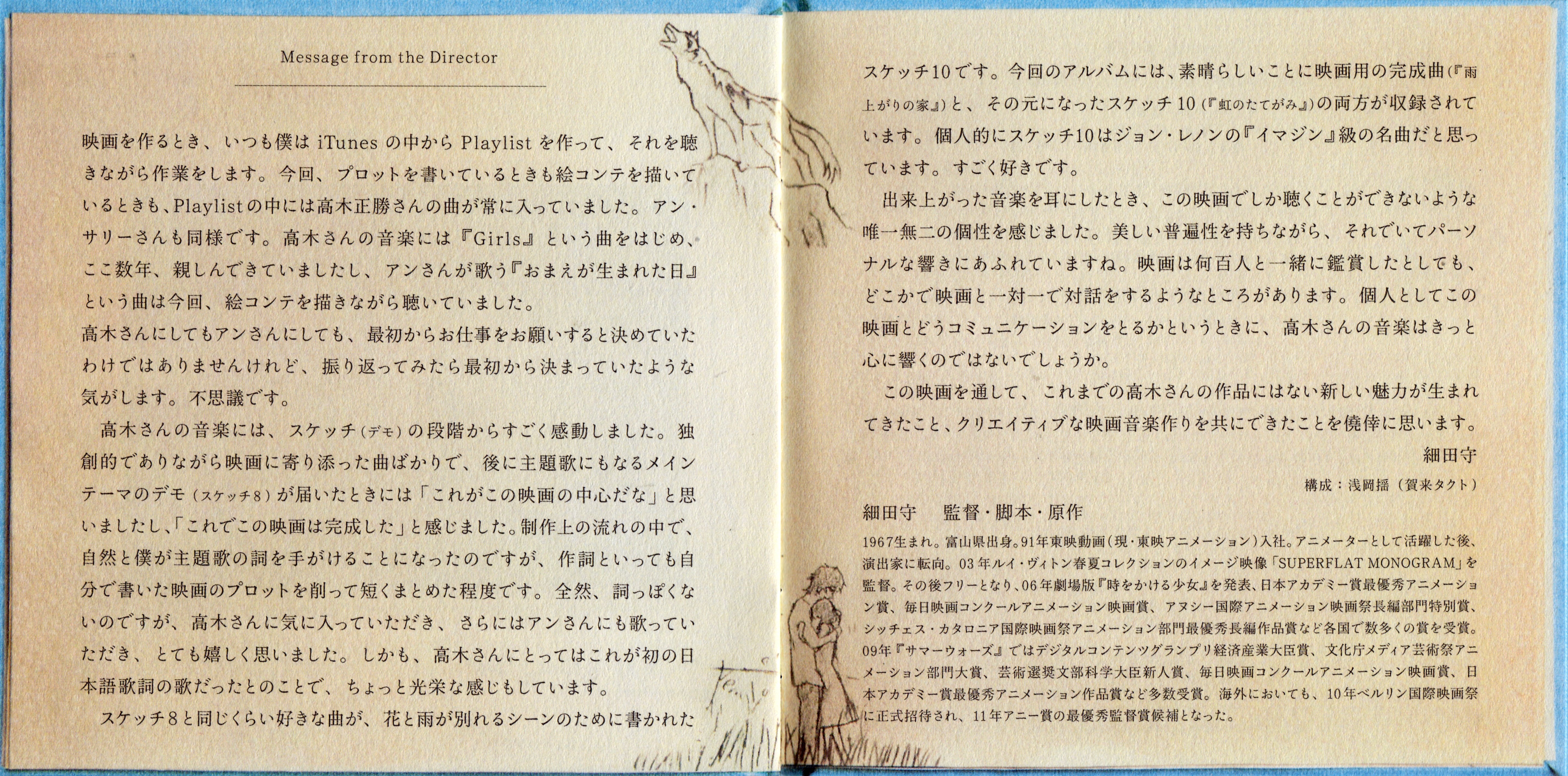 Message from the Director

映画を作るとき、いつも僕は iTunes の中から Playlist を作って、それを聴きながら作業をします。今回、プロットを書いているときも絵コンテを描いているときも、Playlistの中には高木正勝さんの曲が常に入っていました。アン・サリーさんも同様です。高木さんの音楽には『Girls』という曲をはじめ、ここ数年、親しんできていましたし、アンさんが歌う『おまえが生まれた日』という曲は今回、絵コンテを描きながら聴いていました。
高木さんにしてもアンさんにしても、最初からお仕事をお願いすると決めていたわけではありませんけれど、振り返ってみたら最初から決まっていたような気がします。不思議です。

高木さんの音楽には、スケッチ(デモ)の段階からすごく感動しました。独創的でありながら映画に寄り添った曲ばかりで、後に主題歌にもなるメインテーマのデモ(スケッチ8)が届いたときには「これがこの映画の中心だな」と思いましたし、「これでこの映画は完成した」と感じました。制作上の流れの中で、自然と僕が主題歌の詞を手がけることになったのですが、作詞といっても自分で書いた映画のプロットを削って短くまとめた程度です。全然、詞っぽくないのですが、高木さんに気に入っていただき、さらにはアンさんにも歌っていただき、とても嬉しく思いました。しかも、高木さんにとってはこれが初の日本語歌詞の歌だったとのことで、ちょっと光栄な感じもしています。

スケッチ8と同じくらい好きな曲が、花と雨が別れるシーンのために書かれたスケッチ10です。今回のアルバムには、素晴らしいことに映画用の完成曲(『雨上がりの家』)と、その元になったスケッチ10(『虹のたてがみ』)の両方が収録されています。個人的にスケッチ10はジョン・レノンの『イマジン』級の名曲だと思っています。すごく好きです。

出来上がった音楽を耳にしたとき、この映画でしか聴くことができないような唯一無二の個性を感じました。美しい普遍性を持ちながら、それでいてパーソナルな響きにあふれていますね。映画は何百人と一緒に鑑賞したとしても、どこかで映画と一対一で対話をするようなところがあります。個人としてこの映画とどうコミュニケーションをとるかというときに、高木さんの音楽はきっと心に響くのではないでしょうか。

この映画を通して、これまでの高木さんの作品にはない新しい魅力が生まれてきたこと、クリエイティブな映画音楽作りを共にできたことを僥倖に思います。

細田守

構成:浅岡揺(賀来タクト)

細田守　監督・脚本・原作

1967生まれ。富山県出身。91年東映動画(現・東映アニメーション)入社。アニメーターとして活躍した後、演出家に転向。03年ルイ・ヴィトン春夏コレクションのイメージ映像「SUPERFLAT MONOGRAM」を監督。その後フリーとなり、06年劇場版『時をかける少女』を発表、日本アカデミー賞最優秀アニメーション賞、毎日映画コンクールアニメーション映画賞、アヌシー国際アニメーション映画祭長編部門特別賞、シッチェス・カタロニア国際映画祭アニメーション部門最優秀長編作品賞など各国で数多くの賞を受賞。09年『サマーウォーズ』ではデジタルコンテンツグランプリ経済産業大臣賞、文化庁メディア芸術祭アニメーション部門大賞、芸術選奨文部科学大臣新人賞、毎日映画コンクールアニメーション映画賞、日本アカデミー賞最優秀アニメーション作品賞など多数受賞。海外においても、10年ベルリン国際映画祭に正式招待され、11年アニー賞の最優秀監督賞候補となった。